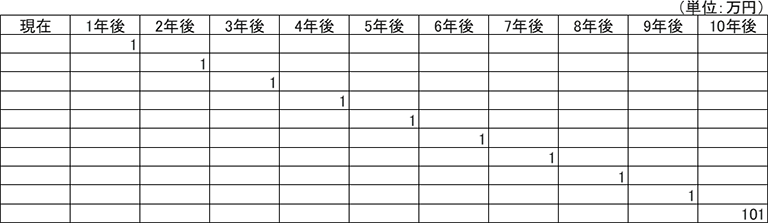 （単位：万円）

| 現在 | 1年後 | 2年後 | 3年後 | 4年後 | 5年後 | 6年後 | 7年後 | 8年後 | 9年後 | 10年後 |
|---|---|---|---|---|---|---|---|---|---|---|
| | 1 | | | | | | | | | |
| | | 1 | | | | | | | | |
| | | | 1 | | | | | | | |
| | | | | 1 | | | | | | |
| | | | | | 1 | | | | | |
| | | | | | | 1 | | | | |
| | | | | | | | 1 | | | |
| | | | | | | | | 1 | | |
| | | | | | | | | | 1 | |
| | | | | | | | | | | 101 |